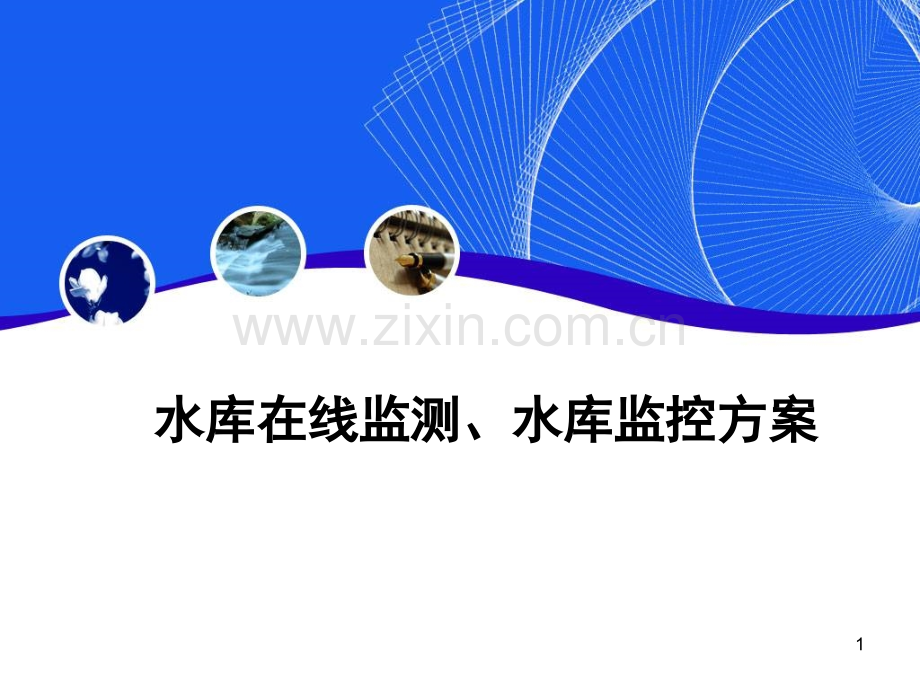 www.zixin.com.cn

水库在线监测、水库监控方案

1